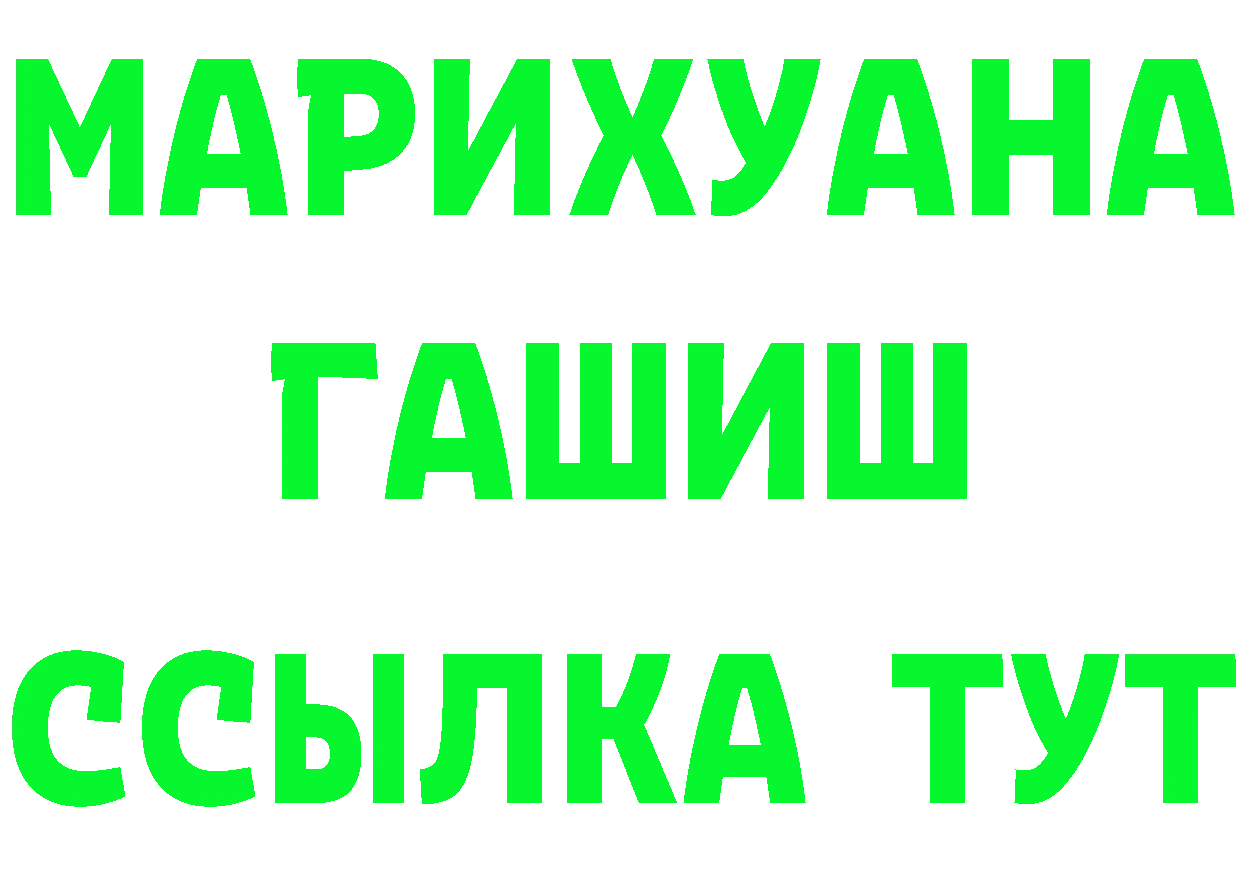 МАРИХУАНА
ГАШИШ
ССЫЛКА ТУТ